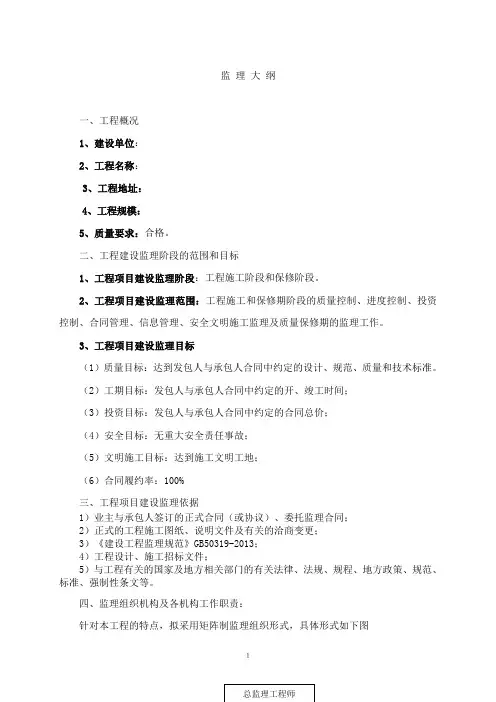 监 理 大 纲

一、工程概况

1、建设单位：

2、工程名称：

3、工程地址：

4、工程规模：

5、质量要求：合格。

二、工程建设监理阶段的范围和目标

1、工程项目建设监理阶段：工程施工阶段和保修阶段。

2、工程项目建设监理范围：工程施工和保修期阶段的质量控制、进度控制、投资控制、合同管理、信息管理、安全文明施工监理及质量保修期的监理工作。

3、工程项目建设监理目标

（1）质量目标：达到发包人与承包人合同中约定的设计、规范、质量和技术标准。

（2）工期目标：发包人与承包人合同中约定的开、竣工时间；

（3）投资目标：发包人与承包人合同中约定的合同总价；

（4）安全目标：无重大安全责任事故；

（5）文明施工目标：达到施工文明工地；

（6）合同履约率：100%

三、工程项目建设监理依据
1）业主与承包人签订的正式合同（或协议）、委托监理合同；
2）正式的工程施工图纸、说明文件及有关的洽商变更；
3）《建设工程监理规范》GB50319-2013；
4）工程设计、施工招标文件；
5）与工程有关的国家及地方相关部门的有关法律、法规、规程、地方政策、规范、标准、强制性条文等。

四、监理组织机构及各机构工作职责：

针对本工程的特点，拟采用矩阵制监理组织形式，具体形式如下图

1

总监理工程师